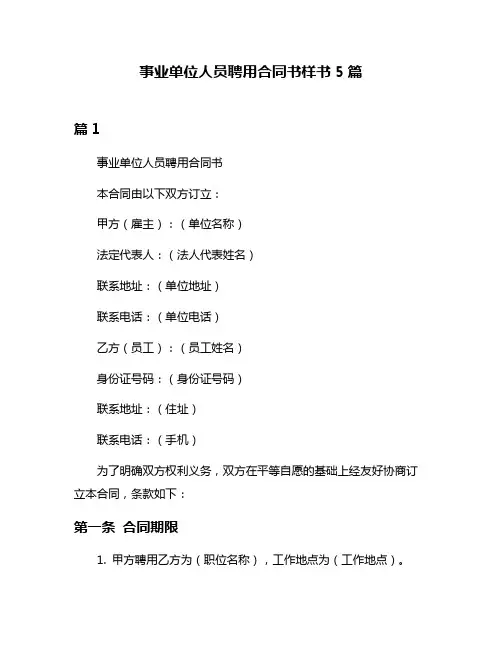 事业单位人员聘用合同书样书 5 篇

篇 1

事业单位人员聘用合同书

本合同由以下双方订立：

甲方（雇主）：（单位名称）

法定代表人：（法人代表姓名）

联系地址：（单位地址）

联系电话：（单位电话）

乙方（员工）：（员工姓名）

身份证号码：（身份证号码）

联系地址：（住址）

联系电话：（手机）

为了明确双方权利义务，双方在平等自愿的基础上经友好协商订立本合同，条款如下：

第一条 合同期限

1. 甲方聘用乙方为（职位名称），工作地点为（工作地点）。